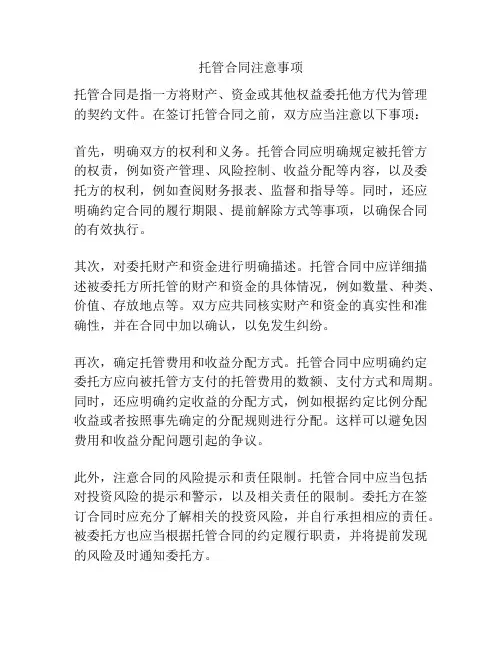 托管合同注意事项

托管合同是指一方将财产、资金或其他权益委托他方代为管理的契约文件。在签订托管合同之前，双方应当注意以下事项：

首先，明确双方的权利和义务。托管合同应明确规定被托管方的权责，例如资产管理、风险控制、收益分配等内容，以及委托方的权利，例如查阅财务报表、监督和指导等。同时，还应明确约定合同的履行期限、提前解除方式等事项，以确保合同的有效执行。

其次，对委托财产和资金进行明确描述。托管合同中应详细描述被委托方所托管的财产和资金的具体情况，例如数量、种类、价值、存放地点等。双方应共同核实财产和资金的真实性和准确性，并在合同中加以确认，以免发生纠纷。

再次，确定托管费用和收益分配方式。托管合同中应明确约定委托方应向被托管方支付的托管费用的数额、支付方式和周期。同时，还应明确约定收益的分配方式，例如根据约定比例分配收益或者按照事先确定的分配规则进行分配。这样可以避免因费用和收益分配问题引起的争议。

此外，注意合同的风险提示和责任限制。托管合同中应当包括对投资风险的提示和警示，以及相关责任的限制。委托方在签订合同时应充分了解相关的投资风险，并自行承担相应的责任。被委托方也应当根据托管合同的约定履行职责，并将提前发现的风险及时通知委托方。